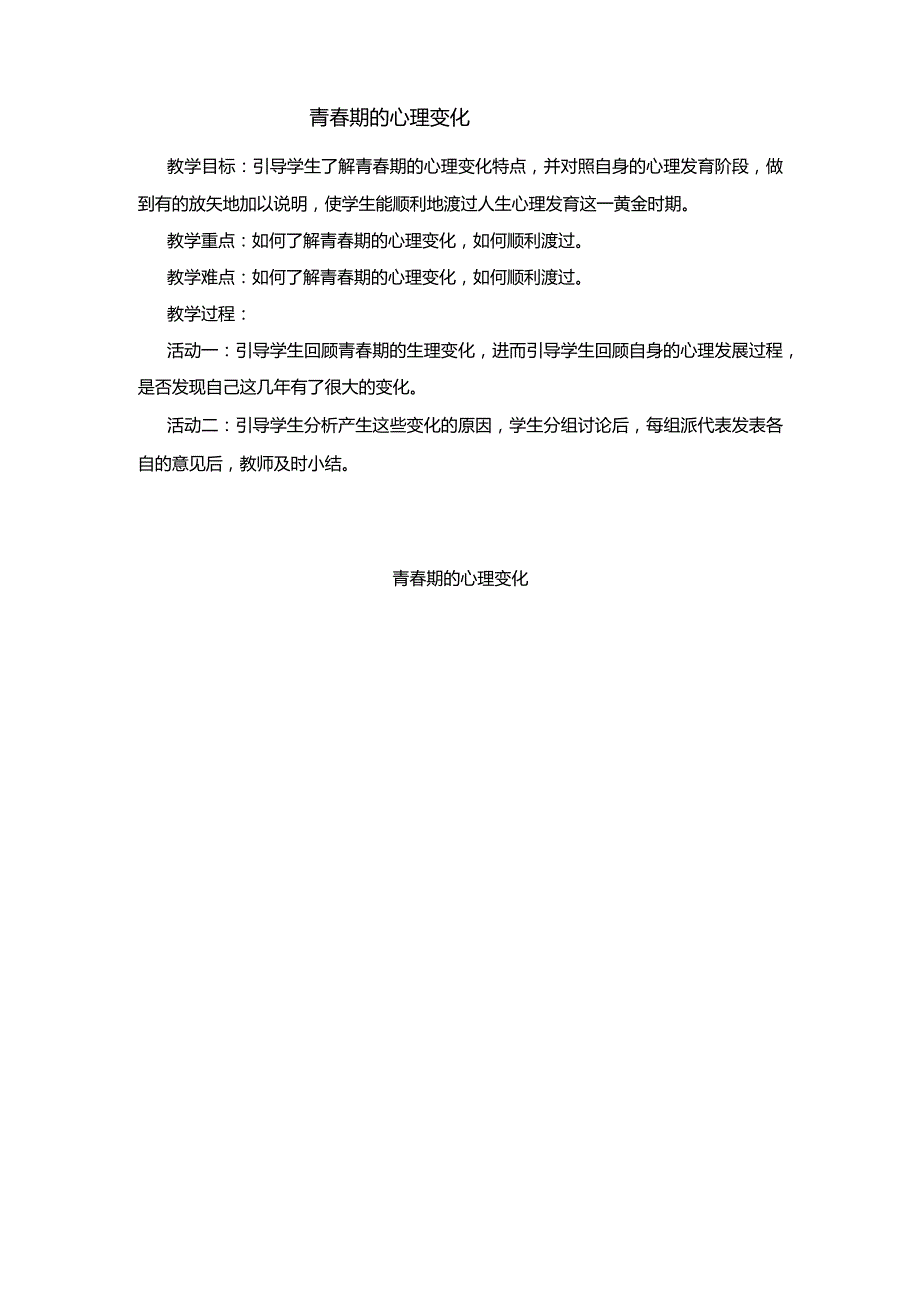 青春期的心理变化

教学目标：引导学生了解青春期的心理变化特点，并对照自身的心理发育阶段，做到有的放矢地加以说明，使学生能顺利地渡过人生心理发育这一黄金时期。

教学重点：如何了解青春期的心理变化，如何顺利渡过。

教学难点：如何了解青春期的心理变化，如何顺利渡过。

教学过程：

活动一：引导学生回顾青春期的生理变化，进而引导学生回顾自身的心理发展过程，是否发现自己这几年有了很大的变化。

活动二：引导学生分析产生这些变化的原因，学生分组讨论后，每组派代表发表各自的意见后，教师及时小结。

青春期的心理变化